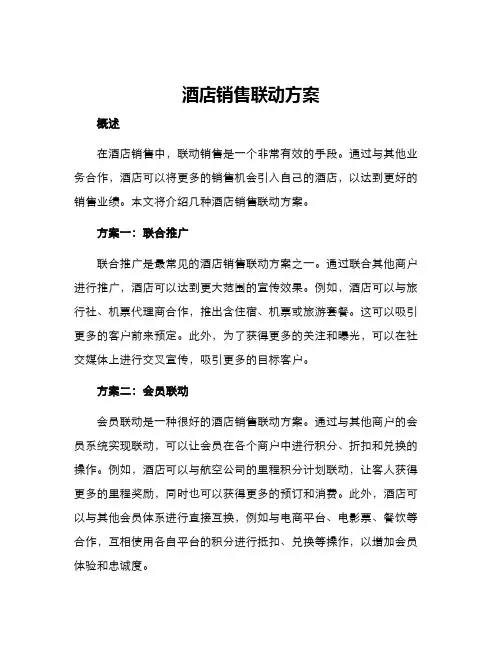 酒店销售联动方案

概述

在酒店销售中，联动销售是一个非常有效的手段。通过与其他业务合作，酒店可以将更多的销售机会引入自己的酒店，以达到更好的销售业绩。本文将介绍几种酒店销售联动方案。

方案一：联合推广

联合推广是最常见的酒店销售联动方案之一。通过联合其他商户进行推广，酒店可以达到更大范围的宣传效果。例如，酒店可以与旅行社、机票代理商合作，推出含住宿、机票或旅游套餐。这可以吸引更多的客户前来预定。此外，为了获得更多的关注和曝光，可以在社交媒体上进行交叉宣传，吸引更多的目标客户。

方案二：会员联动

会员联动是一种很好的酒店销售联动方案。通过与其他商户的会员系统实现联动，可以让会员在各个商户中进行积分、折扣和兑换的操作。例如，酒店可以与航空公司的里程积分计划联动，让客人获得更多的里程奖励，同时也可以获得更多的预订和消费。此外，酒店可以与其他会员体系进行直接互换，例如与电商平台、电影票、餐饮等合作，互相使用各自平台的积分进行抵扣、兑换等操作，以增加会员体验和忠诚度。